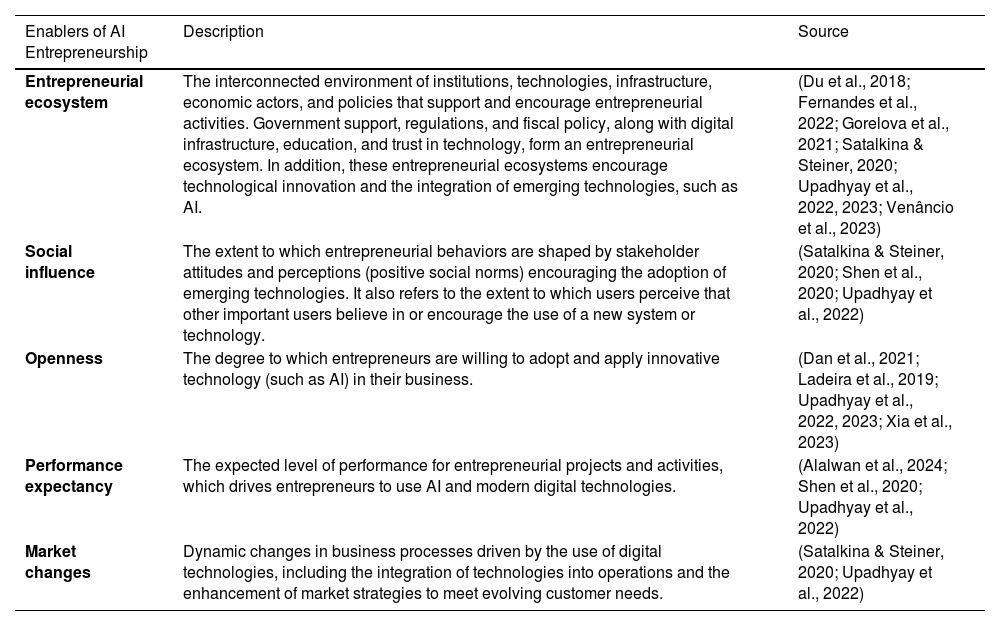 | Enablers of AI Entrepreneurship | Description | Source |
|---|---|---|
| **Entrepreneurial ecosystem** | The interconnected environment of institutions, technologies, infrastructure, economic actors, and policies that support and encourage entrepreneurial activities. Government support, regulations, and fiscal policy, along with digital infrastructure, education, and trust in technology, form an entrepreneurial ecosystem. In addition, these entrepreneurial ecosystems encourage technological innovation and the integration of emerging technologies, such as AI. | (Du et al., 2018; Fernandes et al., 2022; Gorelova et al., 2021; Satalkina & Steiner, 2020; Upadhyay et al., 2022, 2023; Venâncio et al., 2023) |
| **Social influence** | The extent to which entrepreneurial behaviors are shaped by stakeholder attitudes and perceptions (positive social norms) encouraging the adoption of emerging technologies. It also refers to the extent to which users perceive that other important users believe in or encourage the use of a new system or technology. | (Satalkina & Steiner, 2020; Shen et al., 2020; Upadhyay et al., 2022) |
| **Openness** | The degree to which entrepreneurs are willing to adopt and apply innovative technology (such as AI) in their business. | (Dan et al., 2021; Ladeira et al., 2019; Upadhyay et al., 2022, 2023; Xia et al., 2023) |
| **Performance expectancy** | The expected level of performance for entrepreneurial projects and activities, which drives entrepreneurs to use AI and modern digital technologies. | (Alalwan et al., 2024; Shen et al., 2020; Upadhyay et al., 2022) |
| **Market changes** | Dynamic changes in business processes driven by the use of digital technologies, including the integration of technologies into operations and the enhancement of market strategies to meet evolving customer needs. | (Satalkina & Steiner, 2020; Upadhyay et al., 2022) |